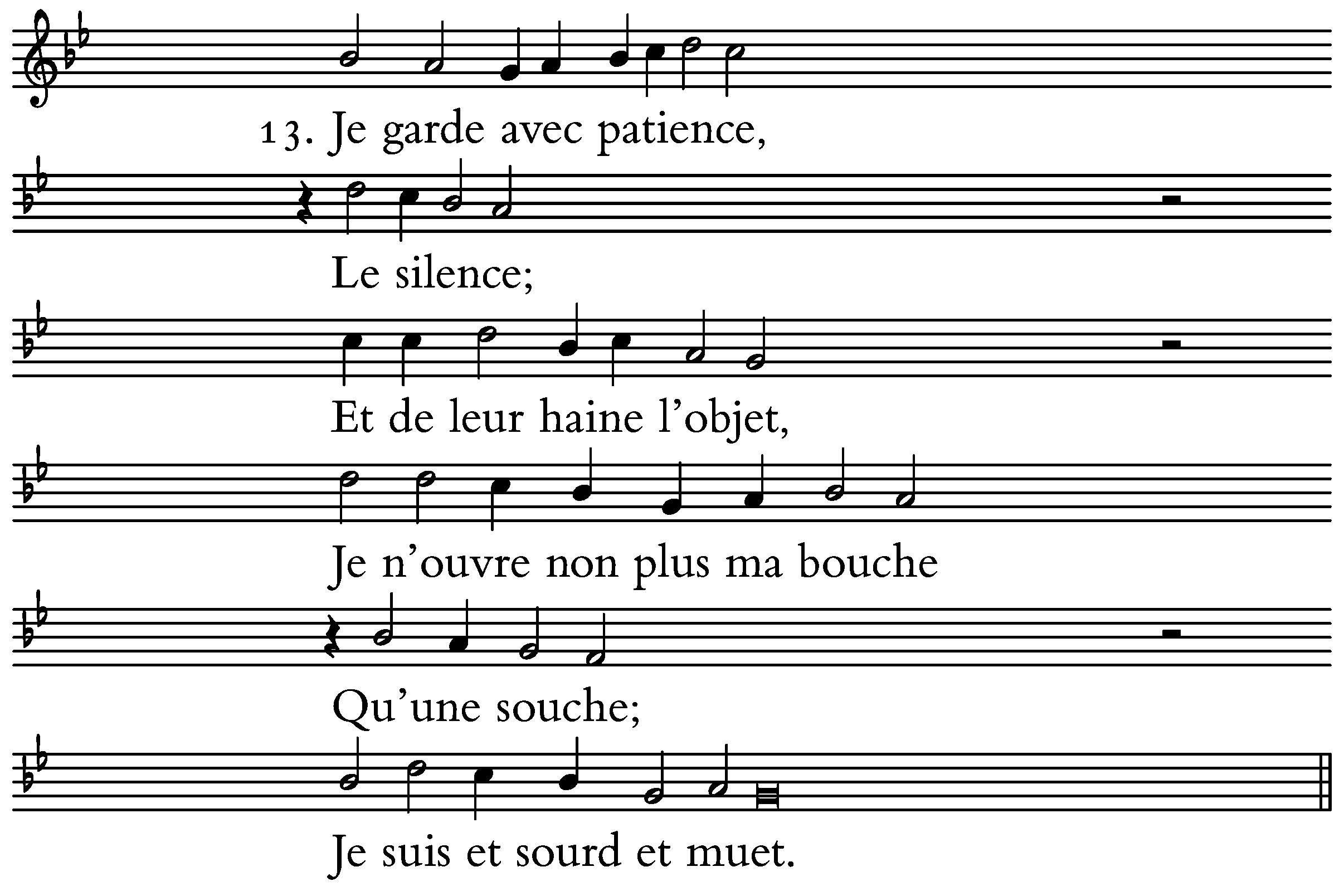 13. Je garde avec patience,

Le silence;

Et de leur haine l'objet,

Je n'ouvre non plus ma bouche

Qu'une souche;

Je suis et sourd et muet.